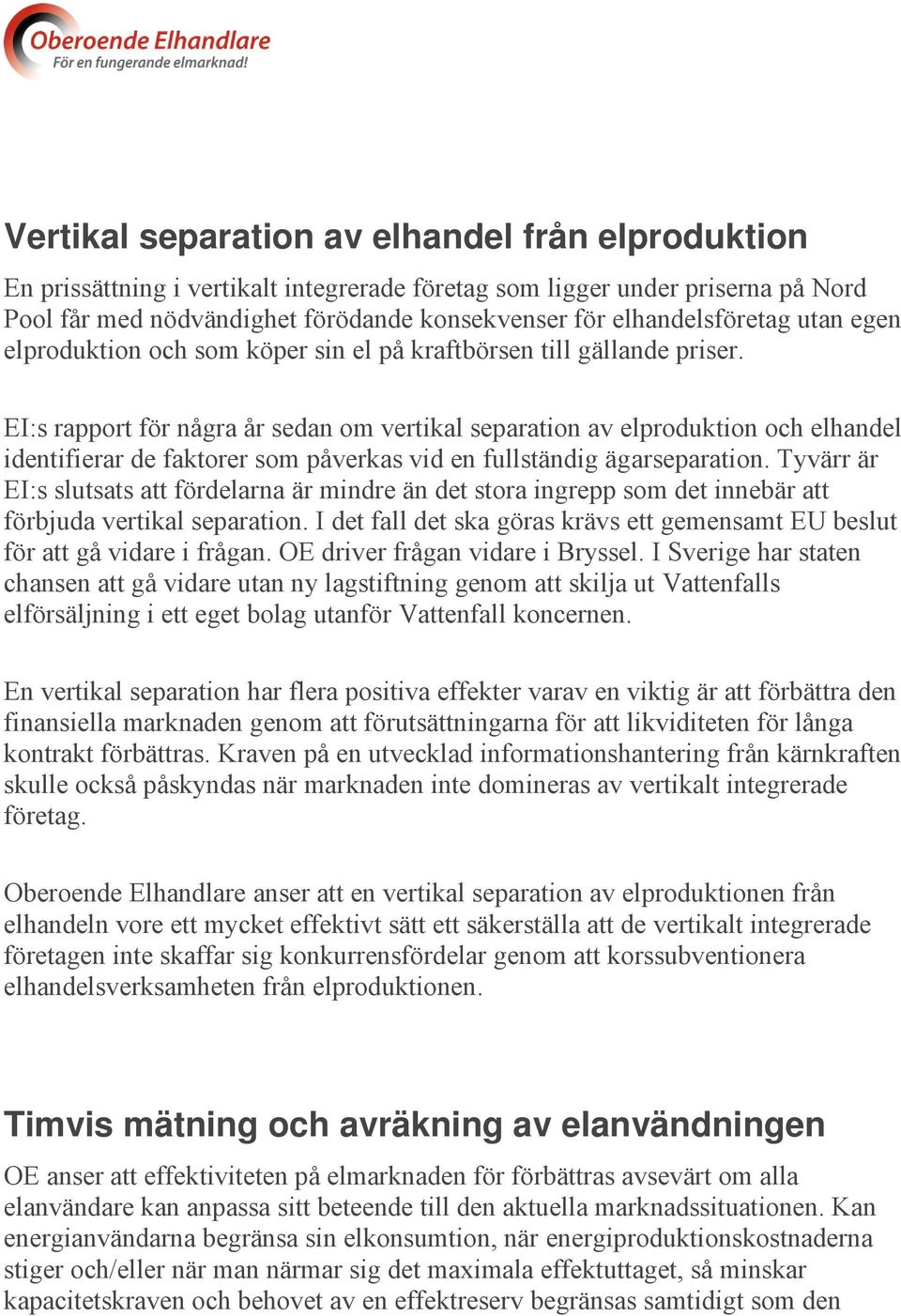 Oberoende Elhandlare
För en fungerande elmarknad!

Vertikal separation av elhandel från elproduktion

En prissättning i vertikalt integrerade företag som ligger under priserna på Nord Pool får med nödvändighet förödande konsekvenser för elhandelsföretag utan egen elproduktion och som köper sin el på kraftbörsen till gällande priser.

EI:s rapport för några år sedan om vertikal separation av elproduktion och elhandel identifierar de faktorer som påverkas vid en fullständig ägarseparation. Tyvärr är EI:s slutsats att fördelarna är mindre än det stora ingrepp som det innebär att förbjuda vertikal separation. I det fall det ska göras krävs ett gemensamt EU beslut för att gå vidare i frågan. OE driver frågan vidare i Bryssel. I Sverige har staten chansen att gå vidare utan ny lagstiftning genom att skilja ut Vattenfalls elförsäljning i ett eget bolag utanför Vattenfall koncernen.

En vertikal separation har flera positiva effekter varav en viktig är att förbättra den finansiella marknaden genom att förutsättningarna för att likviditeten för långa kontrakt förbättras. Kraven på en utvecklad informationshantering från kärnkraften skulle också påskyndas när marknaden inte domineras av vertikalt integrerade företag.

Oberoende Elhandlare anser att en vertikal separation av elproduktionen från elhandeln vore ett mycket effektivt sätt ett säkerställa att de vertikalt integrerade företagen inte skaffar sig konkurrensfördelar genom att korssubventionera elhandelsverksamheten från elproduktionen.

Timvis mätning och avräkning av elanvändningen

OE anser att effektiviteten på elmarknaden för förbättras avsevärt om alla elanvändare kan anpassa sitt beteende till den aktuella marknadssituationen. Kan energianvändarna begränsa sin elkonsumtion, när energiproduktionskostnaderna stiger och/eller när man närmar sig det maximala effektuttaget, så minskar kapacitetskraven och behovet av en effektreserv begränsas samtidigt som den